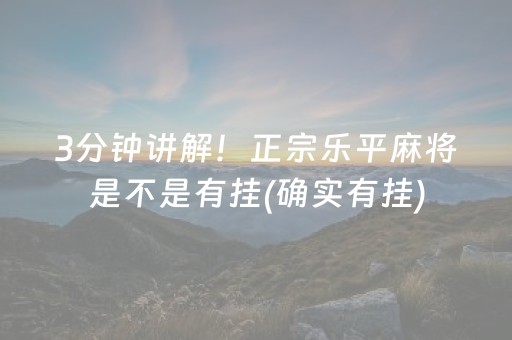 3分钟讲解！正宗乐平麻将是不是有挂(确实有挂)